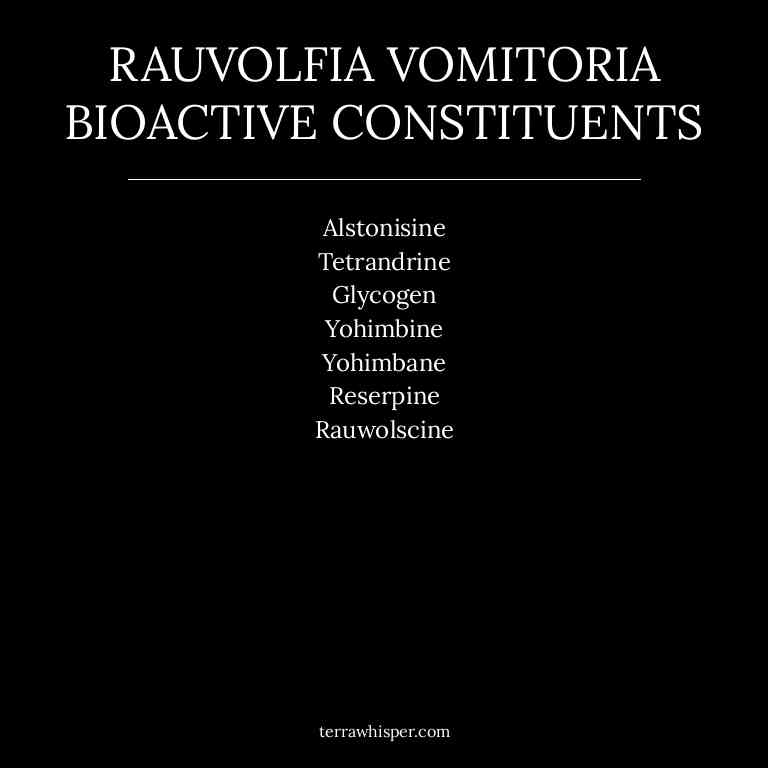 RAUVOLFIA VOMITORIA
BIOACTIVE CONSTITUENTS

Alstonisine
Tetrandrine
Glycogen
Yohimbine
Yohimbane
Reserpine
Rauwolscine

terrawhisper.com